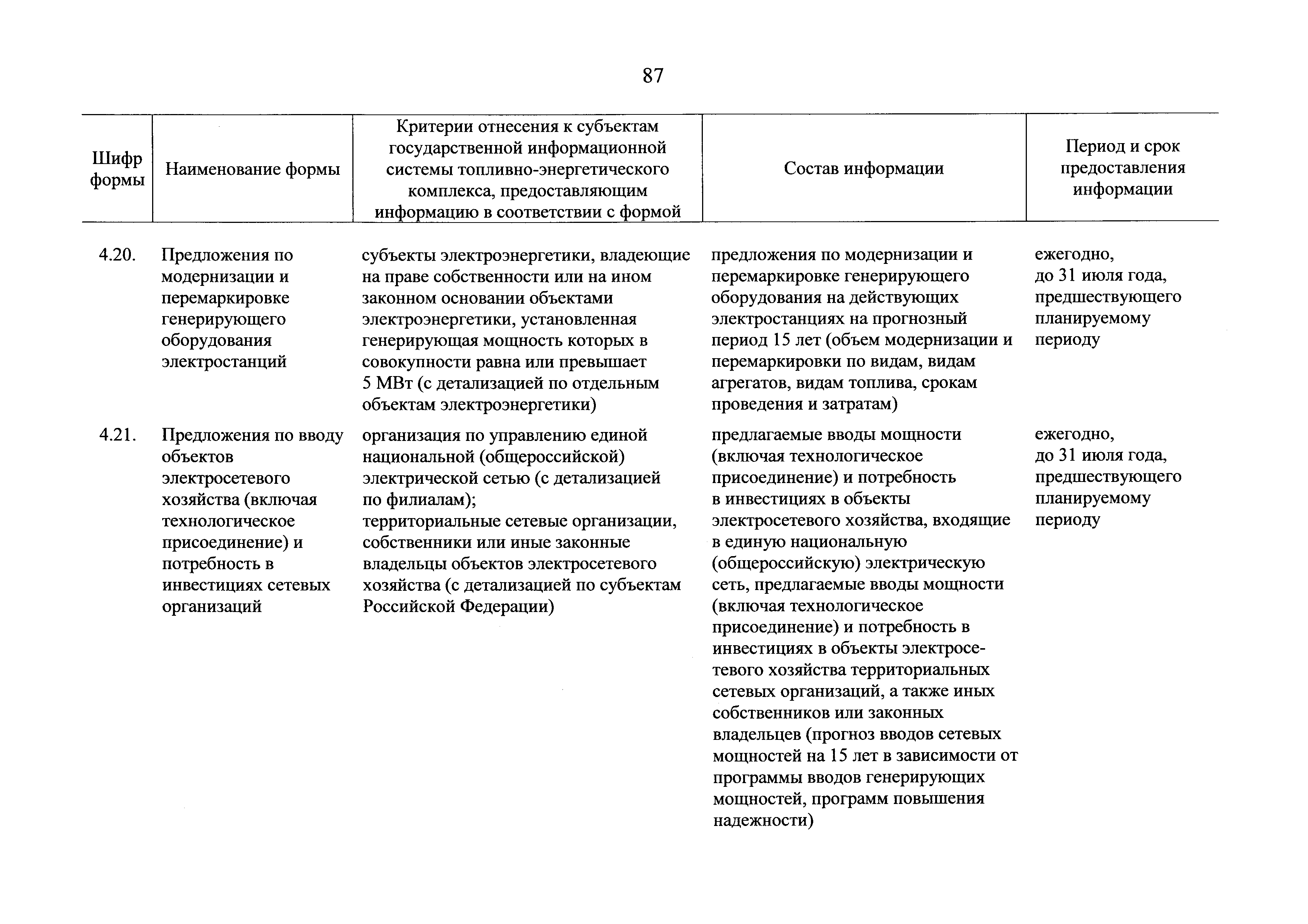 87

| Шифр формы | Наименование формы | Критерии отнесения к субъектам государственной информационной системы топливно-энергетического комплекса, предоставляющим информацию в соответствии с формой | Состав информации | Период и срок предоставления информации |
|---|---|---|---|---|
| 4.20. | Предложения по модернизации и перемаркировке генерирующего оборудования электростанций | субъекты электроэнергетики, владеющие на праве собственности или на ином законном основании объектами электроэнергетики, установленная генерирующая мощность которых в совокупности равна или превышает 5 МВт (с детализацией по отдельным объектам электроэнергетики) | предложения по модернизации и перемаркировке генерирующего оборудования на действующих электростанциях на прогнозный период 15 лет (объем модернизации и перемаркировки по видам, видам агрегатов, видам топлива, срокам проведения и затратам) | ежегодно, до 31 июля года, предшествующего планируемому периоду |
| 4.21. | Предложения по вводу объектов электросетевого хозяйства (включая технологическое присоединение) и потребность в инвестициях сетевых организаций | организация по управлению единой национальной (общероссийской) электрической сетью (с детализацией по филиалам); территориальные сетевые организации, собственники или иные законные владельцы объектов электросетевого хозяйства (с детализацией по субъектам Российской Федерации) | предлагаемые вводы мощности (включая технологическое присоединение) и потребность в инвестициях в объекты электросетевого хозяйства, входящие в единую национальную (общероссийскую) электрическую сеть, предлагаемые вводы мощности (включая технологическое присоединение) и потребность в инвестициях в объекты электросетевого хозяйства территориальных сетевых организаций, а также иных собственников или законных владельцев (прогноз вводов сетевых мощностей на 15 лет в зависимости от программы вводов генерирующих мощностей, программ повышения надежности) | ежегодно, до 31 июля года, предшествующего планируемому периоду |